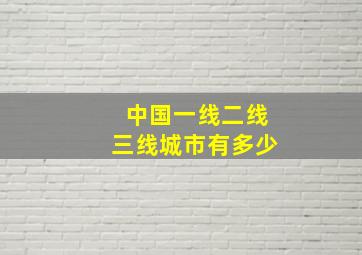 中国一线二线
三线城市有多少